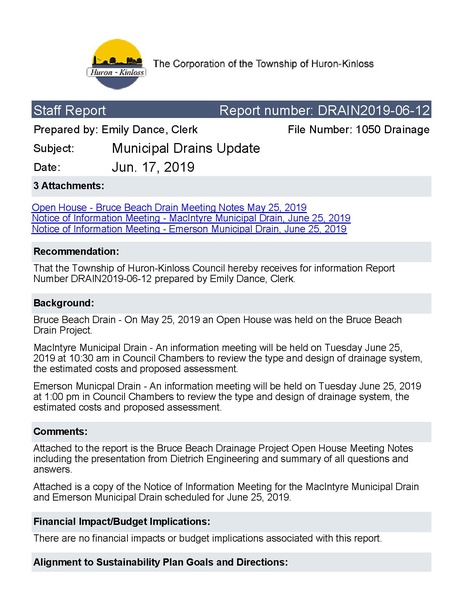 Huron - Kinloss

The Corporation of the Township of Huron-Kinloss

Staff Report Report number: DRAIN2019-06-12

Prepared by: Emily Dance, Clerk File Number: 1050 Drainage

Subject: Municipal Drains Update

Date: Jun. 17, 2019

3 Attachments:

Open House - Bruce Beach Drain Meeting Notes May 25, 2019
Notice of Information Meeting - MacIntyre Municipal Drain, June 25, 2019
Notice of Information Meeting - Emerson Municipal Drain, June 25, 2019

Recommendation:

That the Township of Huron-Kinloss Council hereby receives for information Report Number DRAIN2019-06-12 prepared by Emily Dance, Clerk.

Background:

Bruce Beach Drain - On May 25, 2019 an Open House was held on the Bruce Beach Drain Project.

MacIntyre Municipal Drain - An information meeting will be held on Tuesday June 25, 2019 at 10:30 am in Council Chambers to review the type and design of drainage system, the estimated costs and proposed assessment.

Emerson Municpal Drain - An information meeting will be held on Tuesday June 25, 2019 at 1:00 pm in Council Chambers to review the type and design of drainage system, the estimated costs and proposed assessment.

Comments:

Attached to the report is the Bruce Beach Drainage Project Open House Meeting Notes including the presentation from Dietrich Engineering and summary of all questions and answers.

Attached is a copy of the Notice of Information Meeting for the MacIntyre Municipal Drain and Emerson Municipal Drain scheduled for June 25, 2019.

Financial Impact/Budget Implications:

There are no financial impacts or budget implications associated with this report.

Alignment to Sustainability Plan Goals and Directions: